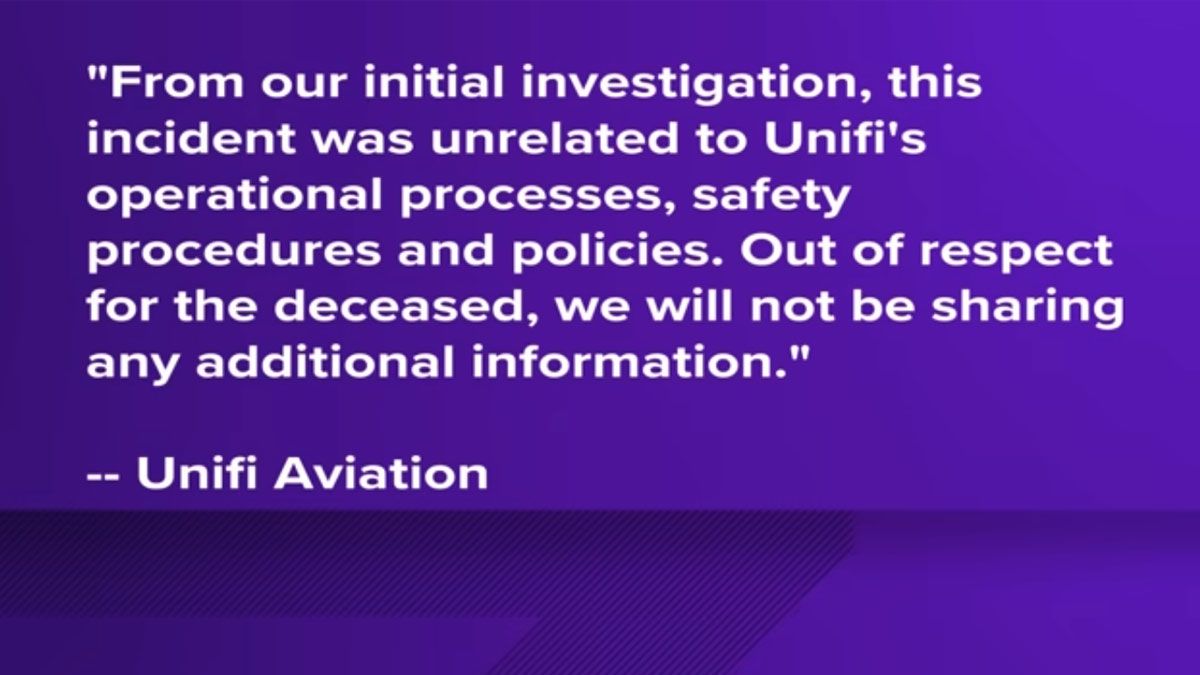 "From our initial investigation, this incident was unrelated to Unifi's operational processes, safety procedures and policies. Out of respect for the deceased, we will not be sharing any additional information."

-- Unifi Aviation